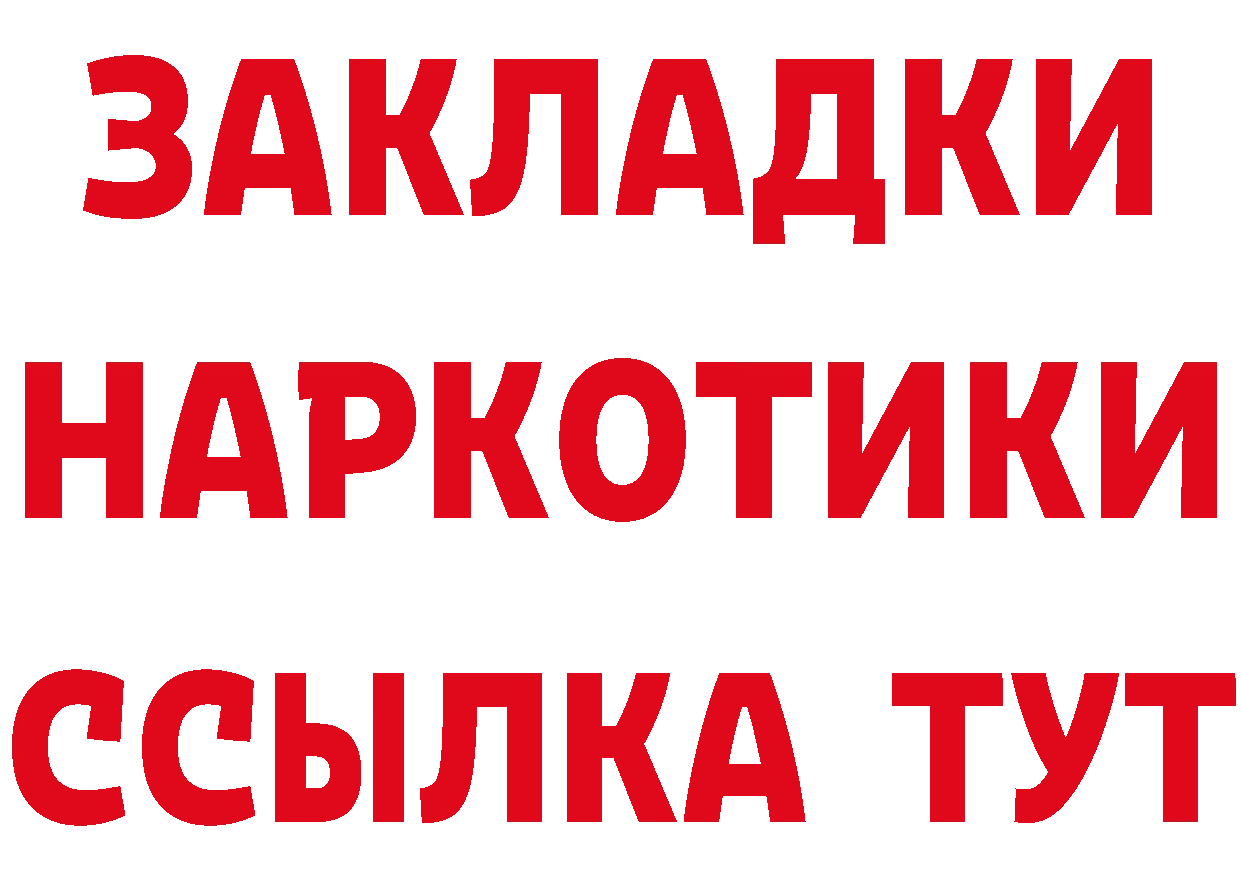 ЗАКЛАДКИ НАРКОТИКИ ССЫЛКА ТУТ